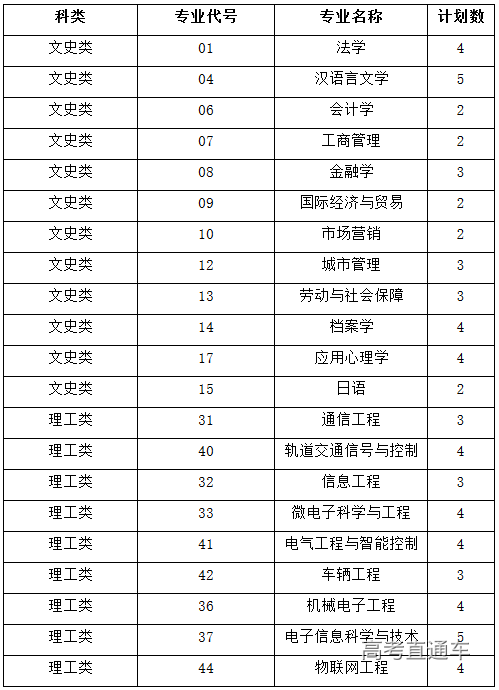 | 科类 | 专业代号 | 专业名称 | 计划数 |
|---|---|---|---|
| 文史类 | 01 | 法学 | 4 |
| 文史类 | 04 | 汉语言文学 | 5 |
| 文史类 | 06 | 会计学 | 2 |
| 文史类 | 07 | 工商管理 | 2 |
| 文史类 | 08 | 金融学 | 3 |
| 文史类 | 09 | 国际经济与贸易 | 2 |
| 文史类 | 10 | 市场营销 | 2 |
| 文史类 | 12 | 城市管理 | 3 |
| 文史类 | 13 | 劳动与社会保障 | 3 |
| 文史类 | 14 | 档案学 | 4 |
| 文史类 | 17 | 应用心理学 | 4 |
| 文史类 | 15 | 日语 | 2 |
| 理工类 | 31 | 通信工程 | 3 |
| 理工类 | 40 | 轨道交通信号与控制 | 4 |
| 理工类 | 32 | 信息工程 | 3 |
| 理工类 | 33 | 微电子科学与工程 | 4 |
| 理工类 | 41 | 电气工程与智能控制 | 4 |
| 理工类 | 42 | 车辆工程 | 3 |
| 理工类 | 36 | 机械电子工程 | 4 |
| 理工类 | 37 | 电子信息科学与技术 | 5 |
| 理工类 | 44 | 物联网工程 | 4 |

高考直通车